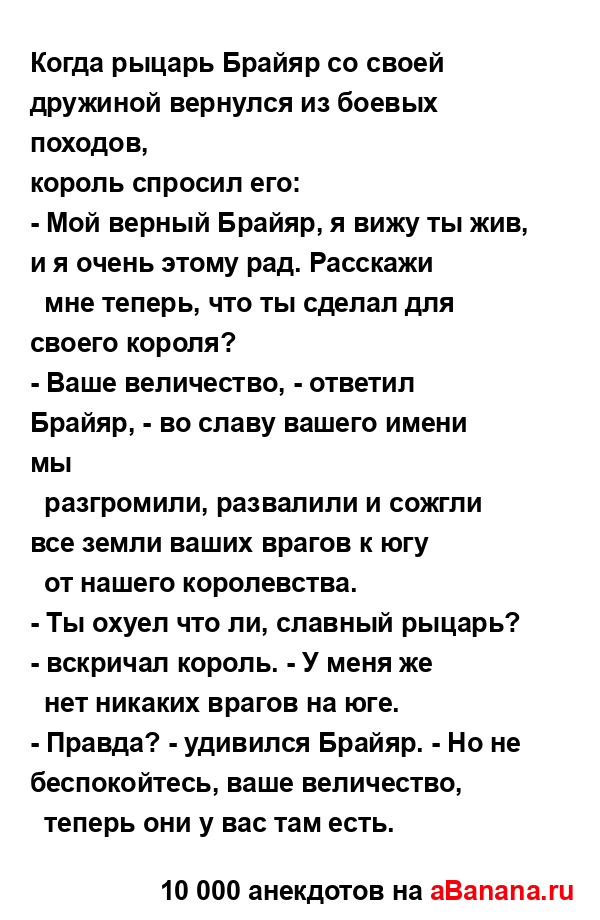 Когда рыцарь Брайяр со своей дружиной вернулся из боевых походов,
король спросил его:
- Мой верный Брайяр, я вижу ты жив, и я очень этому рад. Расскажи мне теперь, что ты сделал для своего короля?
- Ваше величество, - ответил Брайяр, - во славу вашего имени мы разгромили, развалили и сожгли все земли ваших врагов к югу от нашего королевства.
- Ты охуел что ли, славный рыцарь? - вскричал король. - У меня же нет никаких врагов на юге.
- Правда? - удивился Брайяр. - Но не беспокойтесь, ваше величество, теперь они у вас там есть.

10 000 анекдотов на aBanana.ru